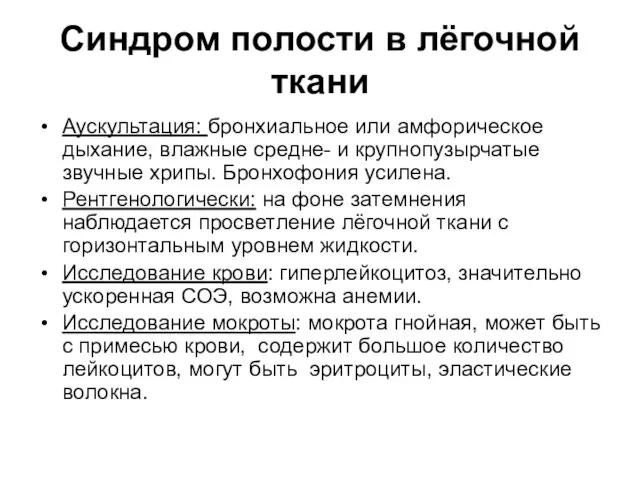 Синдром полости в лёгочной ткани

• Аускультация: бронхиальное или амфорическое дыхание, влажные средне- и крупнопузырчатые звучные хрипы. Бронхофония усилена.
• Рентгенологически: на фоне затемнения наблюдается просветление лёгочной ткани с горизонтальным уровнем жидкости.
• Исследование крови: гиперлейкоцитоз, значительно ускоренная СОЭ, возможна анемии.
• Исследование мокроты: мокрота гнойная, может быть с примесью крови, содержит большое количество лейкоцитов, могут быть эритроциты, эластические волокна.